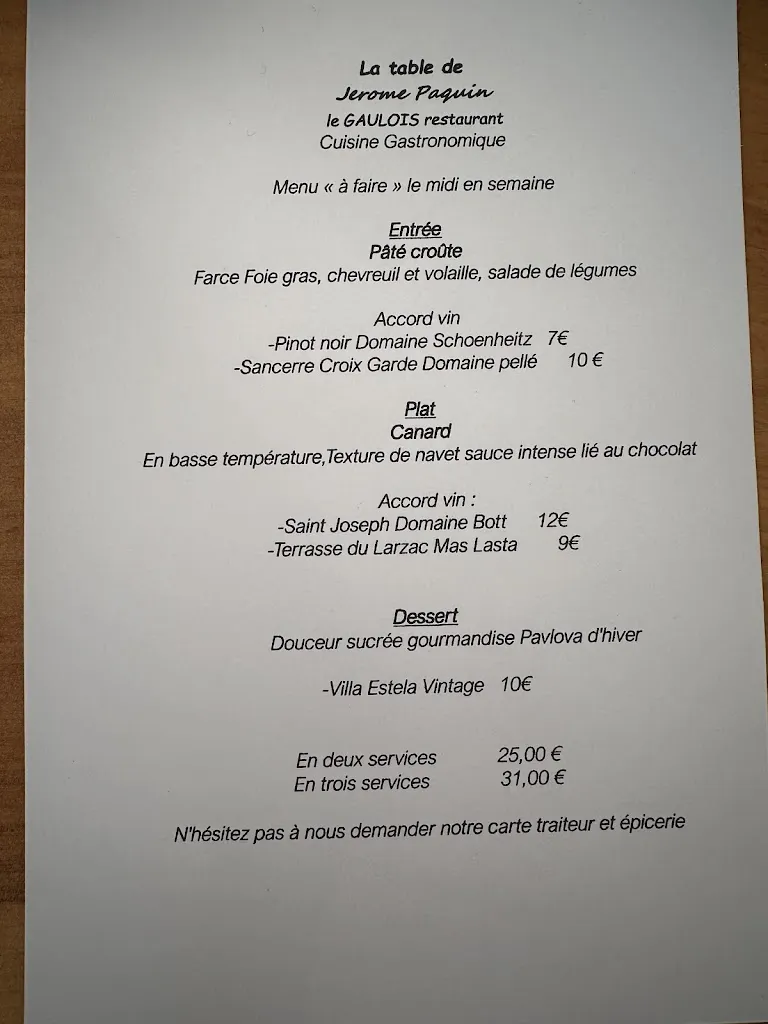 La table de
Jerome Paquin
le GAULOIS restaurant
Cuisine Gastronomique

Menu « à faire » le midi en semaine

Entrée
Pâté croûte
Farce Foie gras, chevreuil et volaille, salade de légumes

Accord vin
-Pinot noir Domaine Schoenheitz 7€
-Sancerre Croix Garde Domaine pellé 10 €

Plat
Canard
En basse température,Texture de navet sauce intense lié au chocolat

Accord vin :
-Saint Joseph Domaine Bott 12€
-Terrasse du Larzac Mas Lasta 9€

Dessert
Douceur sucrée gourmandise Pavlova d'hiver

-Villa Estela Vintage 10€

En deux services 25,00 €
En trois services 31,00 €

N'hésitez pas à nous demander notre carte traiteur et épicerie